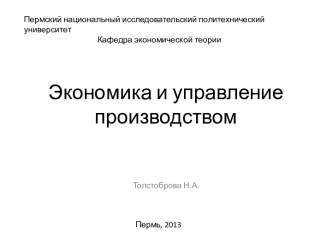 Пермский национальный исследовательский политехнический университет

Кафедра экономической теории

Экономика и управление производством

Толстоброва Н.А.

Пермь, 2013